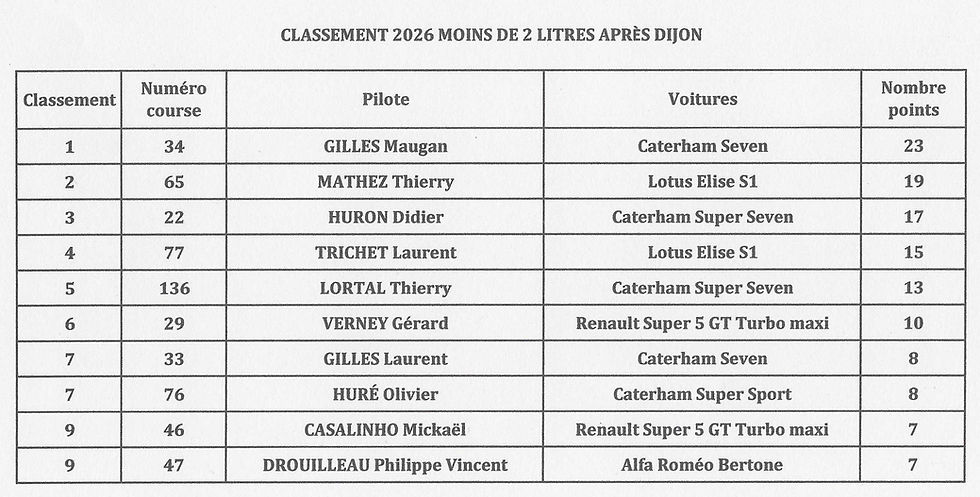 CLASSEMENT 2026 MOINS DE 2 LITRES APRÈS DIJON

| Classement | Numéro course | Pilote | Voitures | Nombre points |
|---|---|---|---|---|
| 1 | 34 | GILLES Maugan | Caterham Seven | 23 |
| 2 | 65 | MATHEZ Thierry | Lotus Elise S1 | 19 |
| 3 | 22 | HURON Didier | Caterham Super Seven | 17 |
| 4 | 77 | TRICHET Laurent | Lotus Elise S1 | 15 |
| 5 | 136 | LORTAL Thierry | Caterham Super Seven | 13 |
| 6 | 29 | VERNEY Gérard | Renault Super 5 GT Turbo maxi | 10 |
| 7 | 33 | GILLES Laurent | Caterham Seven | 8 |
| 7 | 76 | HURÉ Olivier | Caterham Super Sport | 8 |
| 9 | 46 | CASALINHO Mickaël | Renault Super 5 GT Turbo maxi | 7 |
| 9 | 47 | DROUILLEAU Philippe Vincent | Alfa Roméo Bertone | 7 |